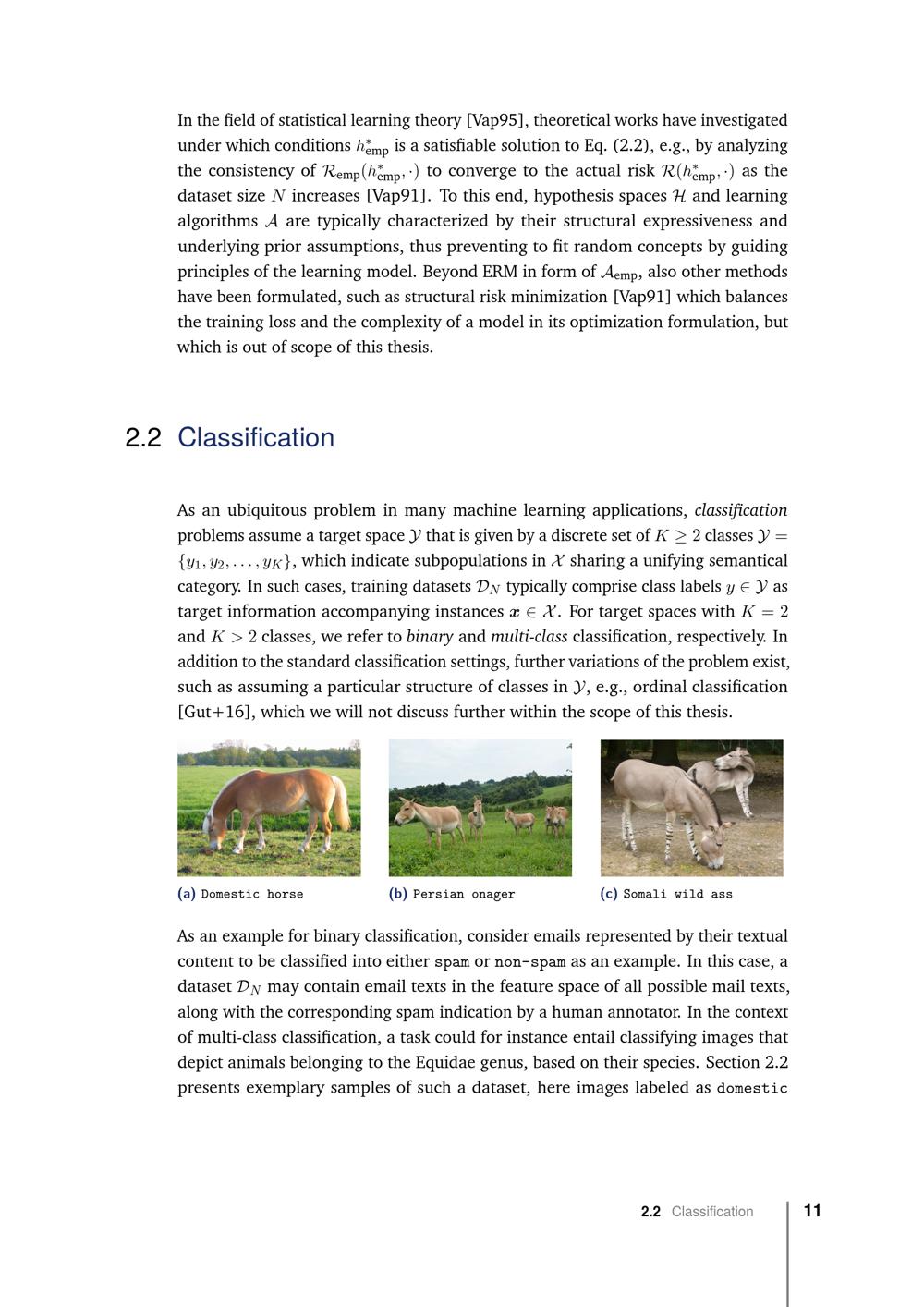 In the field of statistical learning theory [Vap95], theoretical works have investigated under which conditions $h^*_{\text{emp}}$ is a satisfiable solution to Eq. (2.2), e.g., by analyzing the consistency of $\mathcal{R}_{\text{emp}}(h^*_{\text{emp}}, \cdot)$ to converge to the actual risk $\mathcal{R}(h^*_{\text{emp}}, \cdot)$ as the dataset size $N$ increases [Vap91]. To this end, hypothesis spaces $\mathcal{H}$ and learning algorithms $\mathcal{A}$ are typically characterized by their structural expressiveness and underlying prior assumptions, thus preventing to fit random concepts by guiding principles of the learning model. Beyond ERM in form of $\mathcal{A}_{\text{emp}}$, also other methods have been formulated, such as structural risk minimization [Vap91] which balances the training loss and the complexity of a model in its optimization formulation, but which is out of scope of this thesis.

2.2 Classification

As an ubiquitous problem in many machine learning applications, classification problems assume a target space $\mathcal{Y}$ that is given by a discrete set of $K \geq 2$ classes $\mathcal{Y} = \{y_1, y_2, \ldots, y_K\}$, which indicate subpopulations in $\mathcal{X}$ sharing a unifying semantical category. In such cases, training datasets $\mathcal{D}_N$ typically comprise class labels $y \in \mathcal{Y}$ as target information accompanying instances $\boldsymbol{x} \in \mathcal{X}$. For target spaces with $K = 2$ and $K > 2$ classes, we refer to binary and multi-class classification, respectively. In addition to the standard classification settings, further variations of the problem exist, such as assuming a particular structure of classes in $\mathcal{Y}$, e.g., ordinal classification [Gut+16], which we will not discuss further within the scope of this thesis.

(a) Domestic horse

(b) Persian onager

(c) Somali wild ass

As an example for binary classification, consider emails represented by their textual content to be classified into either spam or non-spam as an example. In this case, a dataset $\mathcal{D}_N$ may contain email texts in the feature space of all possible mail texts, along with the corresponding spam indication by a human annotator. In the context of multi-class classification, a task could for instance entail classifying images that depict animals belonging to the Equidae genus, based on their species. Section 2.2 presents exemplary samples of such a dataset, here images labeled as domestic

2.2 Classification 11